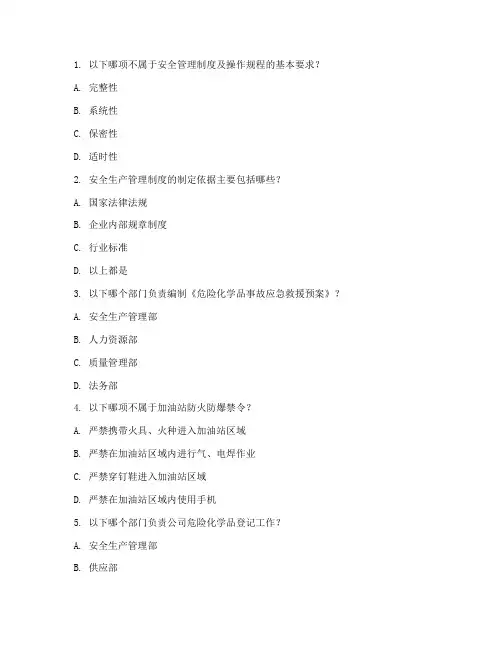 1. 以下哪项不属于安全管理制度及操作规程的基本要求？

A. 完整性

B. 系统性

C. 保密性

D. 适时性

2. 安全生产管理制度的制定依据主要包括哪些？

A. 国家法律法规

B. 企业内部规章制度

C. 行业标准

D. 以上都是

3. 以下哪个部门负责编制《危险化学品事故应急救援预案》？

A. 安全生产管理部

B. 人力资源部

C. 质量管理部

D. 法务部

4. 以下哪项不属于加油站防火防爆禁令？

A. 严禁携带火具、火种进入加油站区域

B. 严禁在加油站区域内进行气、电焊作业

C. 严禁穿钉鞋进入加油站区域

D. 严禁在加油站区域内使用手机

5. 以下哪个部门负责公司危险化学品登记工作？

A. 安全生产管理部

B. 供应部